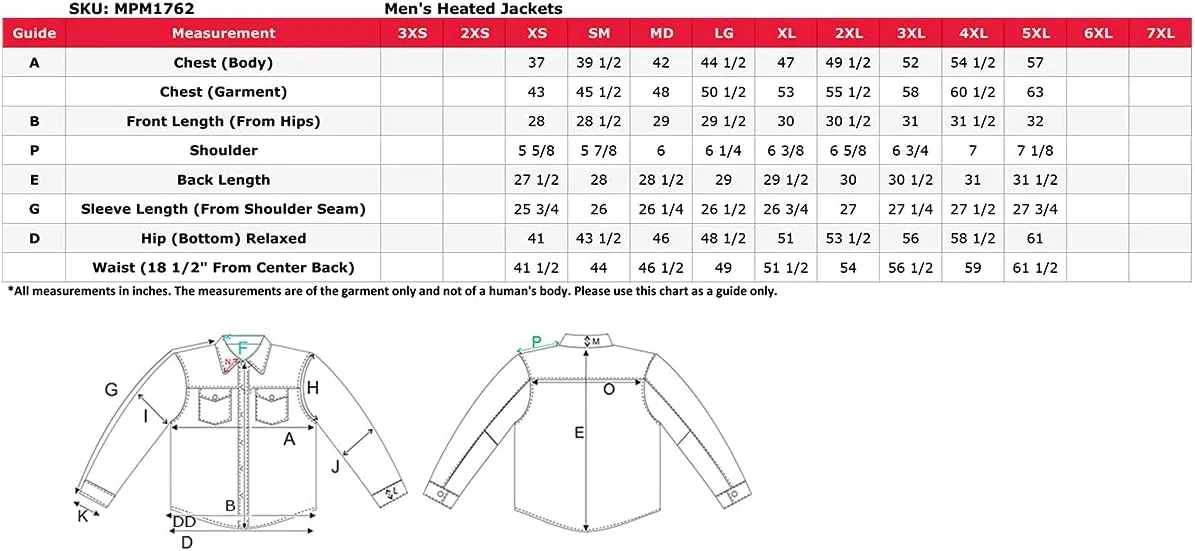 SKU: MPM1762 Men's Heated Jackets

| Guide | Measurement | 3XS | 2XS | XS | SM | MD | LG | XL | 2XL | 3XL | 4XL | 5XL | 6XL | 7XL |
|---|---|---|---|---|---|---|---|---|---|---|---|---|---|---|
| A | Chest (Body) | | | 37 | 39 1/2 | 42 | 44 1/2 | 47 | 49 1/2 | 52 | 54 1/2 | 57 | | |
| | Chest (Garment) | | | 43 | 45 1/2 | 48 | 50 1/2 | 53 | 55 1/2 | 58 | 60 1/2 | 63 | | |
| B | Front Length (From Hips) | | | 28 | 28 1/2 | 29 | 29 1/2 | 30 | 30 1/2 | 31 | 31 1/2 | 32 | | |
| P | Shoulder | | | 5 5/8 | 5 7/8 | 6 | 6 1/4 | 6 3/8 | 6 5/8 | 6 3/4 | 7 | 7 1/8 | | |
| E | Back Length | | | 27 1/2 | 28 | 28 1/2 | 29 | 29 1/2 | 30 | 30 1/2 | 31 | 31 1/2 | | |
| G | Sleeve Length (From Shoulder Seam) | | | 25 3/4 | 26 | 26 1/4 | 26 1/2 | 26 3/4 | 27 | 27 1/4 | 27 1/2 | 27 3/4 | | |
| D | Hip (Bottom) Relaxed | | | 41 | 43 1/2 | 46 | 48 1/2 | 51 | 53 1/2 | 56 | 58 1/2 | 61 | | |
| | Waist (18 1/2" From Center Back) | | | 41 1/2 | 44 | 46 1/2 | 49 | 51 1/2 | 54 | 56 1/2 | 59 | 61 1/2 | | |

*All measurements in inches. The measurements are of the garment only and not of a human's body. Please use this chart as a guide only.

F N G H I A J L K B DD D P M O E